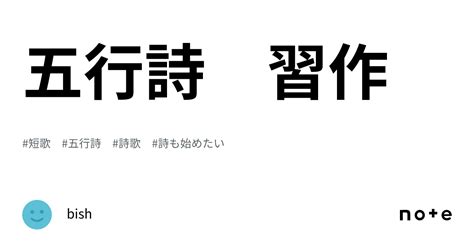 五行詩　習作

#短歌　#五行詩　#詩歌　#詩も始めたい

bish

note